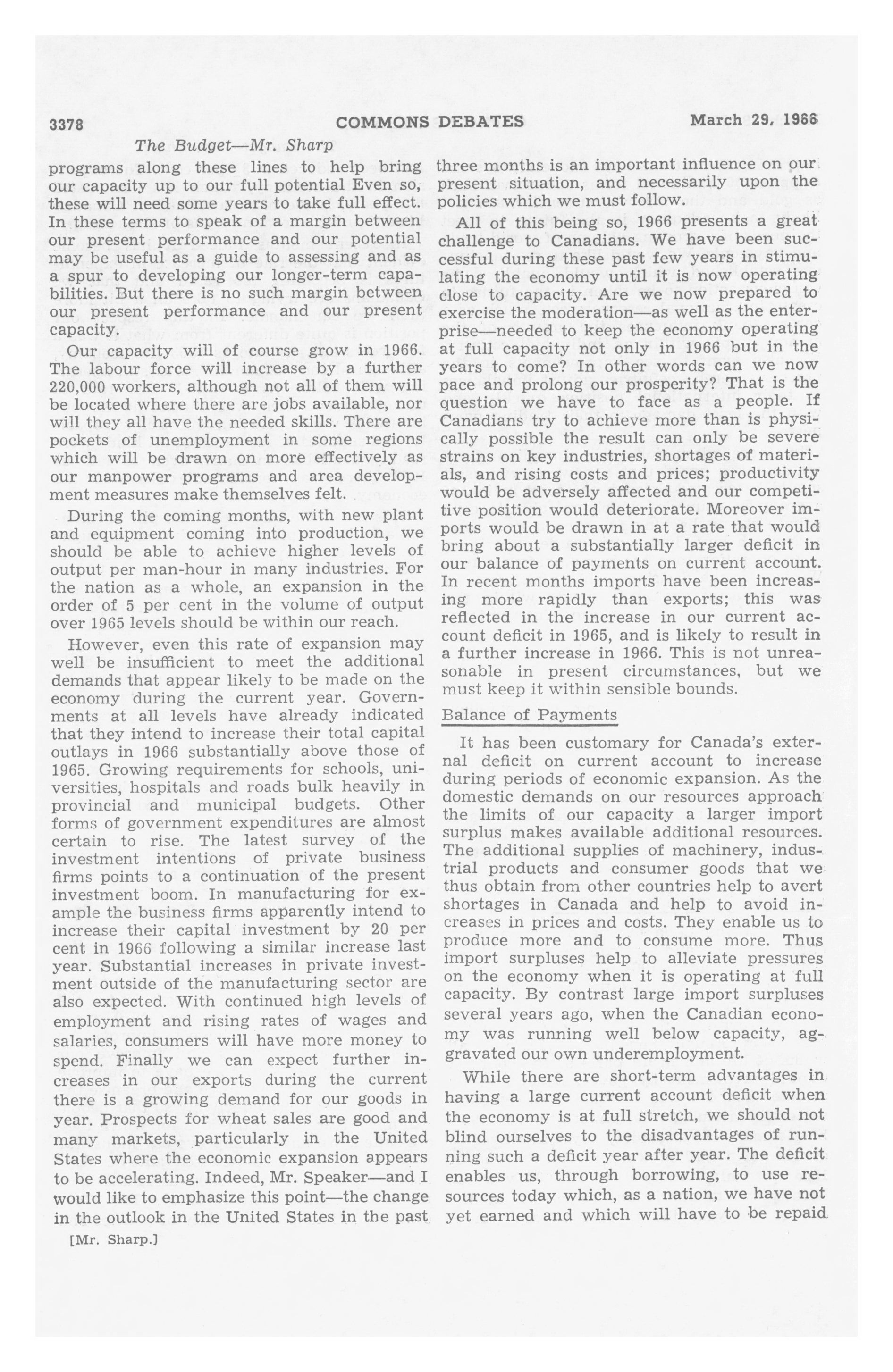 3378 COMMONS DEBATES March 29, 1966

The Budget—Mr. Sharp

programs along these lines to help bring our capacity up to our full potential Even so, these will need some years to take full effect. In these terms to speak of a margin between our present performance and our potential may be useful as a guide to assessing and as a spur to developing our longer-term capabilities. But there is no such margin between our present performance and our present capacity.

Our capacity will of course grow in 1966. The labour force will increase by a further 220,000 workers, although not all of them will be located where there are jobs available, nor will they all have the needed skills. There are pockets of unemployment in some regions which will be drawn on more effectively as our manpower programs and area development measures make themselves felt.

During the coming months, with new plant and equipment coming into production, we should be able to achieve higher levels of output per man-hour in many industries. For the nation as a whole, an expansion in the order of 5 per cent in the volume of output over 1965 levels should be within our reach.

However, even this rate of expansion may well be insufficient to meet the additional demands that appear likely to be made on the economy during the current year. Governments at all levels have already indicated that they intend to increase their total capital outlays in 1966 substantially above those of 1965. Growing requirements for schools, universities, hospitals and roads bulk heavily in provincial and municipal budgets. Other forms of government expenditures are almost certain to rise. The latest survey of the investment intentions of private business firms points to a continuation of the present investment boom. In manufacturing for example the business firms apparently intend to increase their capital investment by 20 per cent in 1966 following a similar increase last year. Substantial increases in private investment outside of the manufacturing sector are also expected. With continued high levels of employment and rising rates of wages and salaries, consumers will have more money to spend. Finally we can expect further increases in our exports during the current there is a growing demand for our goods in year. Prospects for wheat sales are good and many markets, particularly in the United States where the economic expansion appears to be accelerating. Indeed, Mr. Speaker—and I would like to emphasize this point—the change in the outlook in the United States in the past

[Mr. Sharp.]

three months is an important influence on our present situation, and necessarily upon the policies which we must follow.

All of this being so, 1966 presents a great challenge to Canadians. We have been successful during these past few years in stimulating the economy until it is now operating close to capacity. Are we now prepared to exercise the moderation—as well as the enterprise—needed to keep the economy operating at full capacity not only in 1966 but in the years to come? In other words can we now pace and prolong our prosperity? That is the question we have to face as a people. If Canadians try to achieve more than is physically possible the result can only be severe strains on key industries, shortages of materials, and rising costs and prices; productivity would be adversely affected and our competitive position would deteriorate. Moreover imports would be drawn in at a rate that would bring about a substantially larger deficit in our balance of payments on current account. In recent months imports have been increasing more rapidly than exports; this was reflected in the increase in our current account deficit in 1965, and is likely to result in a further increase in 1966. This is not unreasonable in present circumstances, but we must keep it within sensible bounds.

Balance of Payments

It has been customary for Canada's external deficit on current account to increase during periods of economic expansion. As the domestic demands on our resources approach the limits of our capacity a larger import surplus makes available additional resources. The additional supplies of machinery, industrial products and consumer goods that we thus obtain from other countries help to avert shortages in Canada and help to avoid increases in prices and costs. They enable us to produce more and to consume more. Thus import surpluses help to alleviate pressures on the economy when it is operating at full capacity. By contrast large import surpluses several years ago, when the Canadian economy was running well below capacity, aggravated our own underemployment.

While there are short-term advantages in having a large current account deficit when the economy is at full stretch, we should not blind ourselves to the disadvantages of running such a deficit year after year. The deficit enables us, through borrowing, to use resources today which, as a nation, we have not yet earned and which will have to be repaid